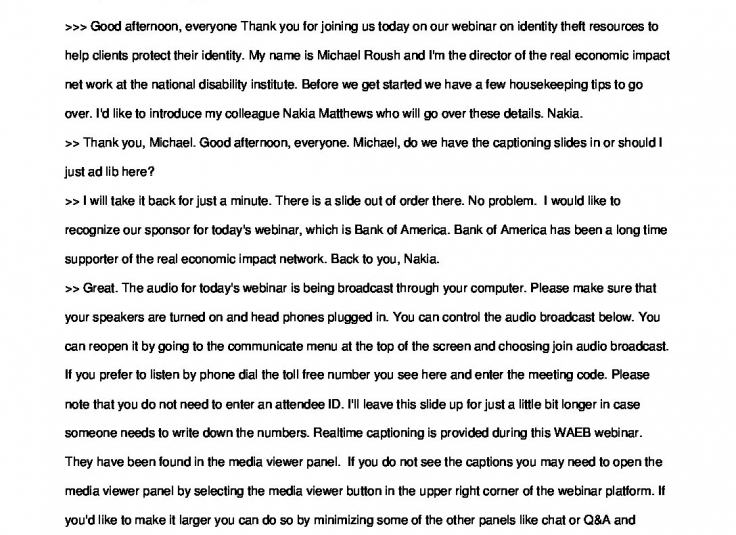 >>> Good afternoon, everyone Thank you for joining us today on our webinar on identity theft resources to help clients protect their identity. My name is Michael Roush and I'm the director of the real economic impact net work at the national disability institute. Before we get started we have a few housekeeping tips to go over. I'd like to introduce my colleague Nakia Matthews who will go over these details. Nakia.

>> Thank you, Michael. Good afternoon, everyone. Michael, do we have the captioning slides in or should I just ad lib here?

>> I will take it back for just a minute. There is a slide out of order there. No problem. I would like to recognize our sponsor for today's webinar, which is Bank of America. Bank of America has been a long time supporter of the real economic impact network. Back to you, Nakia.

>> Great. The audio for today's webinar is being broadcast through your computer. Please make sure that your speakers are turned on and head phones plugged in. You can control the audio broadcast below. You can reopen it by going to the communicate menu at the top of the screen and choosing join audio broadcast. If you prefer to listen by phone dial the toll free number you see here and enter the meeting code. Please note that you do not need to enter an attendee ID. I'll leave this slide up for just a little bit longer in case someone needs to write down the numbers. Realtime captioning is provided during this WAEB webinar. They have been found in the media viewer panel. If you do not see the captions you may need to open the media viewer panel by selecting the media viewer button in the upper right corner of the webinar platform. If you'd like to make it larger you can do so by minimizing some of the other panels like chat or Q&A and